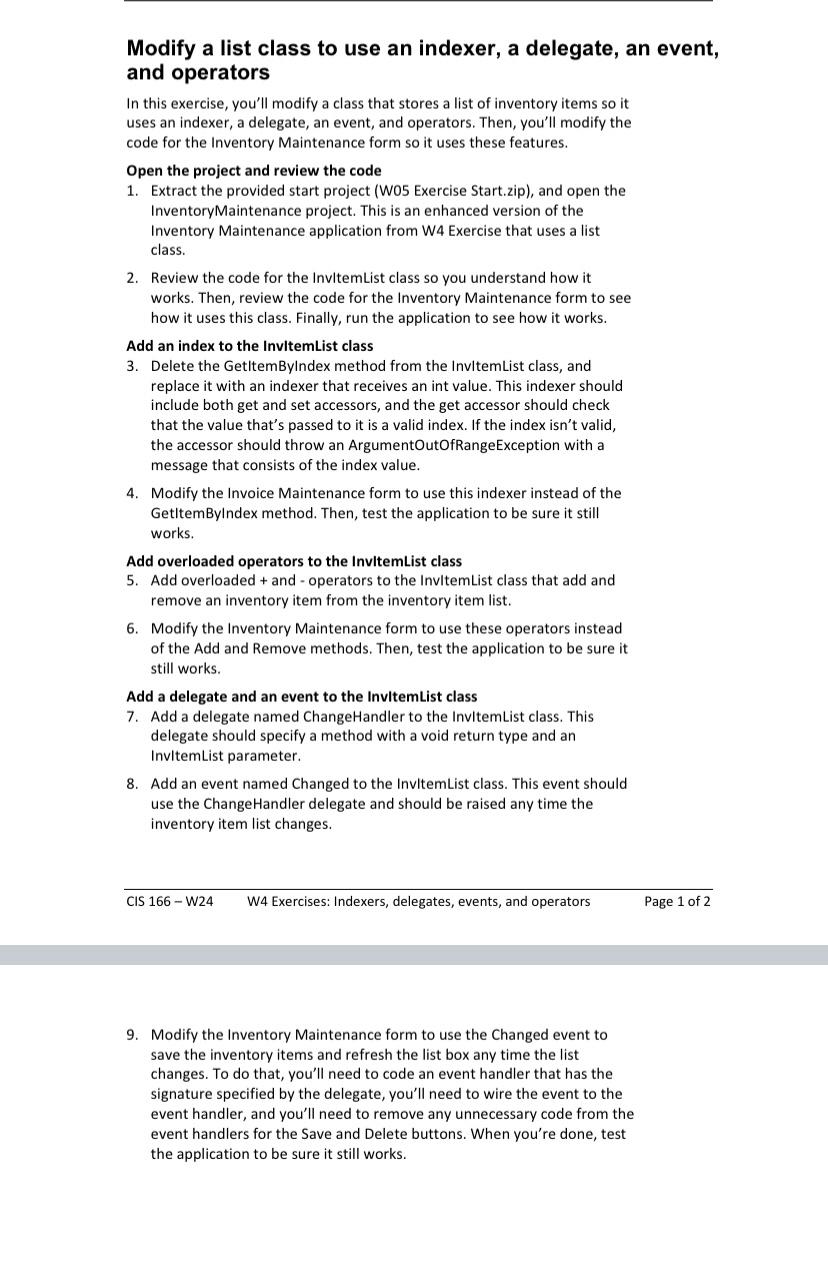 Modify a list class to use an indexer, a delegate, an event, and operators

In this exercise, you'll modify a class that stores a list of inventory items so it uses an indexer, a delegate, an event, and operators. Then, you'll modify the code for the Inventory Maintenance form so it uses these features.

Open the project and review the code

1. Extract the provided start project (W05 Exercise Start.zip), and open the InventoryMaintenance project. This is an enhanced version of the Inventory Maintenance application from W4 Exercise that uses a list class.

2. Review the code for the InvItemList class so you understand how it works. Then, review the code for the Inventory Maintenance form to see how it uses this class. Finally, run the application to see how it works.

Add an index to the InvItemList class

3. Delete the GetItemByIndex method from the InvItemList class, and replace it with an indexer that receives an int value. This indexer should include both get and set accessors, and the get accessor should check that the value that's passed to it is a valid index. If the index isn't valid, the accessor should throw an ArgumentOutOfRangeException with a message that consists of the index value.

4. Modify the Invoice Maintenance form to use this indexer instead of the GetItemByIndex method. Then, test the application to be sure it still works.

Add overloaded operators to the InvItemList class

5. Add overloaded + and - operators to the InvItemList class that add and remove an inventory item from the inventory item list.

6. Modify the Inventory Maintenance form to use these operators instead of the Add and Remove methods. Then, test the application to be sure it still works.

Add a delegate and an event to the InvItemList class

7. Add a delegate named ChangeHandler to the InvItemList class. This delegate should specify a method with a void return type and an InvItemList parameter.

8. Add an event named Changed to the InvItemList class. This event should use the ChangeHandler delegate and should be raised any time the inventory item list changes.

CIS 166 – W24 W4 Exercises: Indexers, delegates, events, and operators Page 1 of 2

9. Modify the Inventory Maintenance form to use the Changed event to save the inventory items and refresh the list box any time the list changes. To do that, you'll need to code an event handler that has the signature specified by the delegate, you'll need to wire the event to the event handler, and you'll need to remove any unnecessary code from the event handlers for the Save and Delete buttons. When you're done, test the application to be sure it still works.